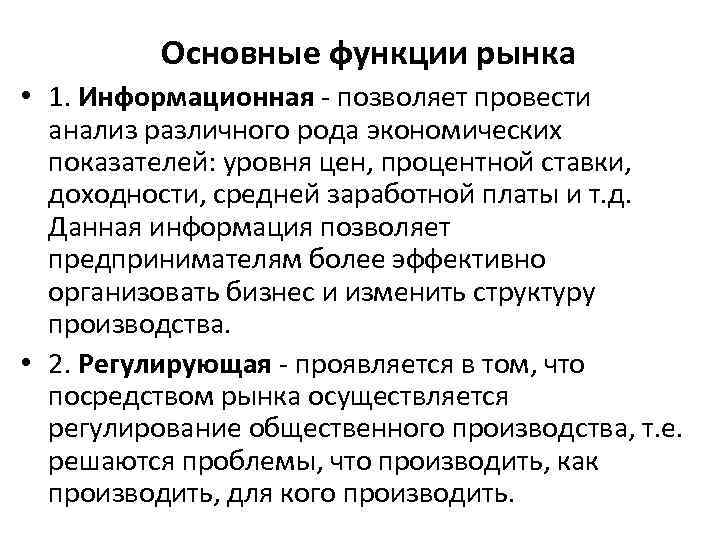 Основные функции рынка

• 1. Информационная - позволяет провести анализ различного рода экономических показателей: уровня цен, процентной ставки, доходности, средней заработной платы и т.д. Данная информация позволяет предпринимателям более эффективно организовать бизнес и изменить структуру производства.

• 2. Регулирующая - проявляется в том, что посредством рынка осуществляется регулирование общественного производства, т.е. решаются проблемы, что производить, как производить, для кого производить.